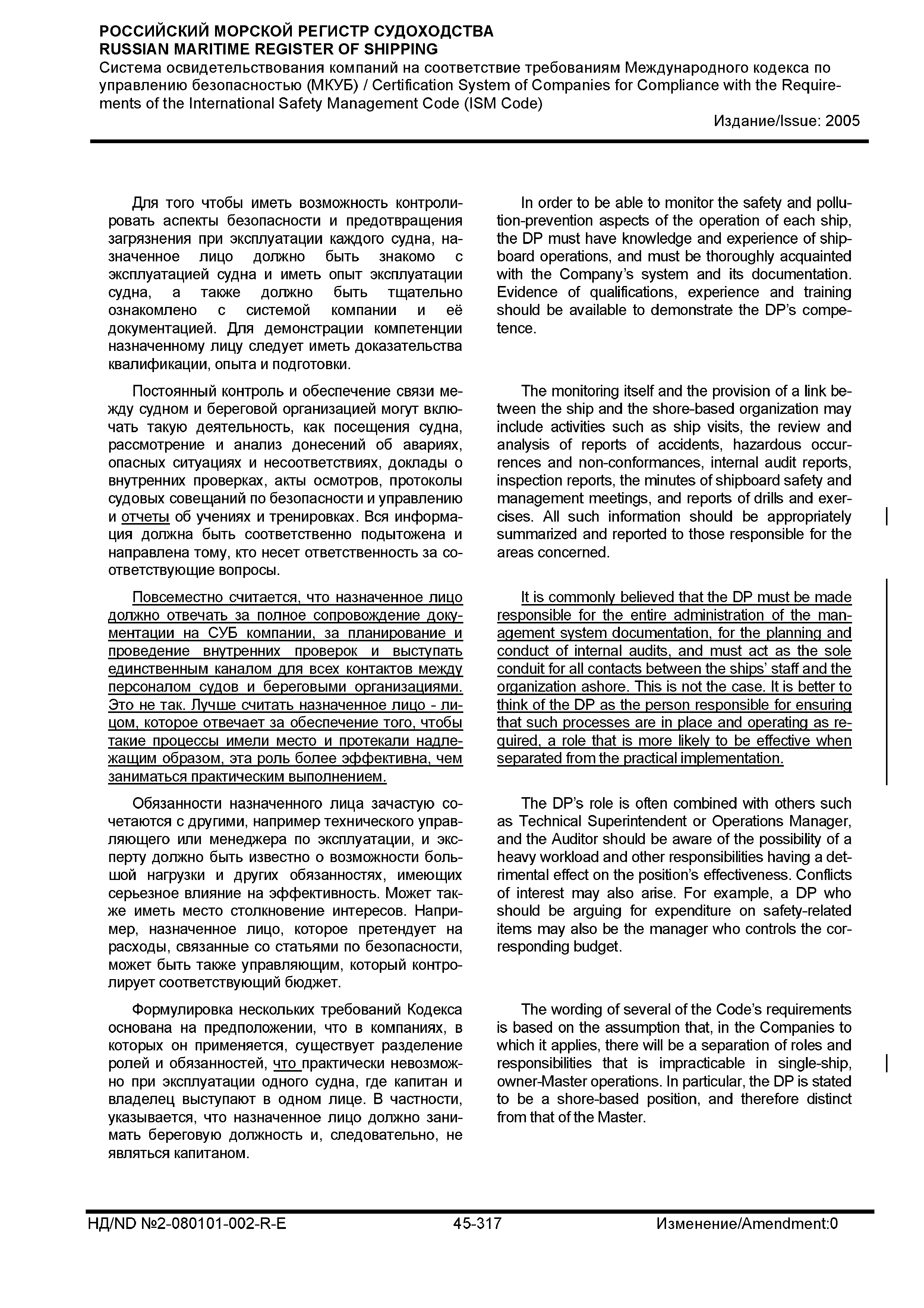 РОССИЙСКИЙ МОРСКОЙ РЕГИСТР СУДОХОДСТВА
RUSSIAN MARITIME REGISTER OF SHIPPING
Система освидетельствования компаний на соответствие требованиям Международного кодекса по управлению безопасностью (МКУБ) / Certification System of Companies for Compliance with the Requirements of the International Safety Management Code (ISM Code)
Издание/Issue: 2005

Для того чтобы иметь возможность контролировать аспекты безопасности и предотвращения загрязнения при эксплуатации каждого судна, назначенное лицо должно быть знакомо с эксплуатацией судна и иметь опыт эксплуатации судна, а также должно быть тщательно ознакомлено с системой компании и её документацией. Для демонстрации компетенции назначенному лицу следует иметь доказательства квалификации, опыта и подготовки.

Постоянный контроль и обеспечение связи между судном и береговой организацией могут включать такую деятельность, как посещения судна, рассмотрение и анализ донесений об авариях, опасных ситуациях и несоответствиях, доклады о внутренних проверках, акты осмотров, протоколы судовых совещаний по безопасности и управлению и отчеты об учениях и тренировках. Вся информация должна быть соответственно подытожена и направлена тому, кто несет ответственность за соответствующие вопросы.

Повсеместно считается, что назначенное лицо должно отвечать за полное сопровождение документации на СУБ компании, за планирование и проведение внутренних проверок и выступать единственным каналом для всех контактов между персоналом судов и береговыми организациями. Это не так. Лучше считать назначенное лицо - лицом, которое отвечает за обеспечение того, чтобы такие процессы имели место и протекали надлежащим образом, эта роль более эффективна, чем заниматься практическим выполнением.

Обязанности назначенного лица зачастую сочетаются с другими, например технического управляющего или менеджера по эксплуатации, и эксперту должно быть известно о возможности большой нагрузки и других обязанностях, имеющих серьезное влияние на эффективность. Может также иметь место столкновение интересов. Например, назначенное лицо, которое претендует на расходы, связанные со статьями по безопасности, может быть также управляющим, который контролирует соответствующий бюджет.

Формулировка нескольких требований Кодекса основана на предположении, что в компаниях, в которых он применяется, существует разделение ролей и обязанностей, что практически невозможно при эксплуатации одного судна, где капитан и владелец выступают в одном лице. В частности, указывается, что назначенное лицо должно занимать береговую должность и, следовательно, не являться капитаном.

In order to be able to monitor the safety and pollution-prevention aspects of the operation of each ship, the DP must have knowledge and experience of shipboard operations, and must be thoroughly acquainted with the Company's system and its documentation. Evidence of qualifications, experience and training should be available to demonstrate the DP's competence.

The monitoring itself and the provision of a link between the ship and the shore-based organization may include activities such as ship visits, the review and analysis of reports of accidents, hazardous occurrences and non-conformances, internal audit reports, inspection reports, the minutes of shipboard safety and management meetings, and reports of drills and exercises. All such information should be appropriately summarized and reported to those responsible for the areas concerned.

It is commonly believed that the DP must be made responsible for the entire administration of the management system documentation, for the planning and conduct of internal audits, and must act as the sole conduit for all contacts between the ships' staff and the organization ashore. This is not the case. It is better to think of the DP as the person responsible for ensuring that such processes are in place and operating as required, a role that is more likely to be effective when separated from the practical implementation.

The DP's role is often combined with others such as Technical Superintendent or Operations Manager, and the Auditor should be aware of the possibility of a heavy workload and other responsibilities having a detrimental effect on the position's effectiveness. Conflicts of interest may also arise. For example, a DP who should be arguing for expenditure on safety-related items may also be the manager who controls the corresponding budget.

The wording of several of the Code's requirements is based on the assumption that, in the Companies to which it applies, there will be a separation of roles and responsibilities that is impracticable in single-ship, owner-Master operations. In particular, the DP is stated to be a shore-based position, and therefore distinct from that of the Master.

НД/ND №2-080101-002-R-E 45-317 Изменение/Amendment:0